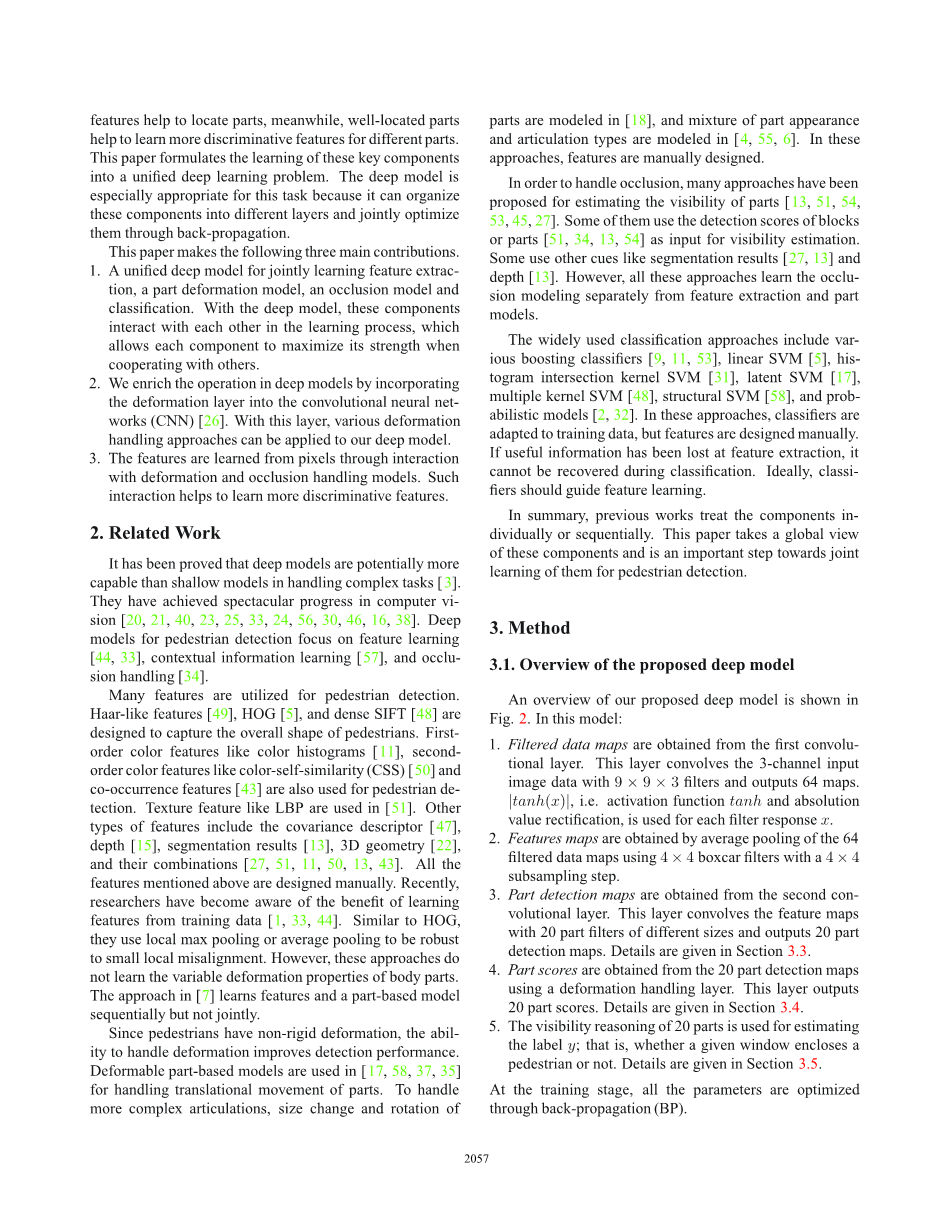 features help to locate parts, meanwhile, well-located parts help to learn more discriminative features for different parts. This paper formulates the learning of these key components into a unified deep learning problem. The deep model is especially appropriate for this task because it can organize these components into different layers and jointly optimize them through back-propagation.

This paper makes the following three main contributions.

1. A unified deep model for jointly learning feature extraction, a part deformation model, an occlusion model and classification. With the deep model, these components interact with each other in the learning process, which allows each component to maximize its strength when cooperating with others.
2. We enrich the operation in deep models by incorporating the deformation layer into the convolutional neural networks (CNN) [26]. With this layer, various deformation handling approaches can be applied to our deep model.
3. The features are learned from pixels through interaction with deformation and occlusion handling models. Such interaction helps to learn more discriminative features.

2. Related Work

It has been proved that deep models are potentially more capable than shallow models in handling complex tasks [3]. They have achieved spectacular progress in computer vision [20, 21, 40, 23, 25, 33, 24, 56, 30, 46, 16, 38]. Deep models for pedestrian detection focus on feature learning [44, 33], contextual information learning [57], and occlusion handling [34].

Many features are utilized for pedestrian detection. Haar-like features [49], HOG [5], and dense SIFT [48] are designed to capture the overall shape of pedestrians. First-order color features like color histograms [11], second-order color features like color-self-similarity (CSS) [50] and co-occurrence features [43] are also used for pedestrian detection. Texture feature like LBP are used in [51]. Other types of features include the covariance descriptor [47], depth [15], segmentation results [13], 3D geometry [22], and their combinations [27, 51, 11, 50, 13, 43]. All the features mentioned above are designed manually. Recently, researchers have become aware of the benefit of learning features from training data [1, 33, 44]. Similar to HOG, they use local max pooling or average pooling to be robust to small local misalignment. However, these approaches do not learn the variable deformation properties of body parts. The approach in [7] learns features and a part-based model sequentially but not jointly.

Since pedestrians have non-rigid deformation, the ability to handle deformation improves detection performance. Deformable part-based models are used in [17, 58, 37, 35] for handling translational movement of parts. To handle more complex articulations, size change and rotation of parts are modeled in [18], and mixture of part appearance and articulation types are modeled in [4, 55, 6]. In these approaches, features are manually designed.

In order to handle occlusion, many approaches have been proposed for estimating the visibility of parts [13, 51, 54, 53, 45, 27]. Some of them use the detection scores of blocks or parts [51, 34, 13, 54] as input for visibility estimation. Some use other cues like segmentation results [27, 13] and depth [13]. However, all these approaches learn the occlusion modeling separately from feature extraction and part models.

The widely used classification approaches include various boosting classifiers [9, 11, 53], linear SVM [5], histogram intersection kernel SVM [31], latent SVM [17], multiple kernel SVM [48], structural SVM [58], and probabilistic models [2, 32]. In these approaches, classifiers are adapted to training data, but features are designed manually. If useful information has been lost at feature extraction, it cannot be recovered during classification. Ideally, classifiers should guide feature learning.

In summary, previous works treat the components individually or sequentially. This paper takes a global view of these components and is an important step towards joint learning of them for pedestrian detection.

3. Method

3.1. Overview of the proposed deep model

An overview of our proposed deep model is shown in Fig. 2. In this model:

1. Filtered data maps are obtained from the first convolutional layer. This layer convolves the 3-channel input image data with $9 \times 9 \times 3$ filters and outputs 64 maps. $|tanh(x)|$, i.e. activation function $tanh$ and absolution value rectification, is used for each filter response $x$.
2. Features maps are obtained by average pooling of the 64 filtered data maps using $4 \times 4$ boxcar filters with a $4 \times 4$ subsampling step.
3. Part detection maps are obtained from the second convolutional layer. This layer convolves the feature maps with 20 part filters of different sizes and outputs 20 part detection maps. Details are given in Section 3.3.
4. Part scores are obtained from the 20 part detection maps using a deformation handling layer. This layer outputs 20 part scores. Details are given in Section 3.4.
5. The visibility reasoning of 20 parts is used for estimating the label $y$; that is, whether a given window encloses a pedestrian or not. Details are given in Section 3.5.

At the training stage, all the parameters are optimized through back-propagation (BP).

2057